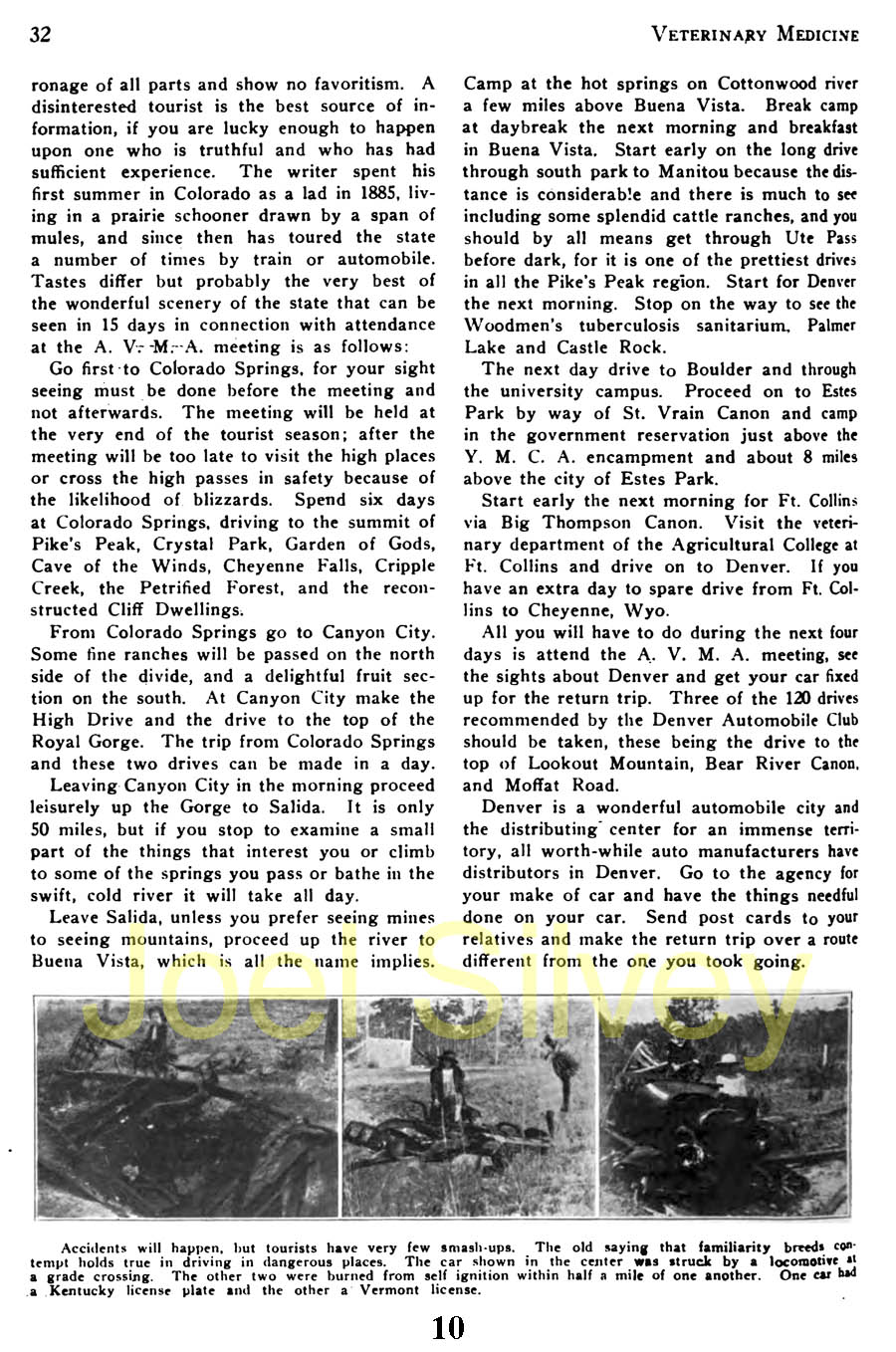 32

VETERINARY MEDICINE

ronage of all parts and show no favoritism. A disinterested tourist is the best source of information, if you are lucky enough to happen upon one who is truthful and who has had sufficient experience. The writer spent his first summer in Colorado as a lad in 1885, living in a prairie schooner drawn by a span of mules, and since then has toured the state a number of times by train or automobile. Tastes differ but probably the very best of the wonderful scenery of the state that can be seen in 15 days in connection with attendance at the A. V. M. A. meeting is as follows:

Go first to Colorado Springs, for your sight seeing must be done before the meeting and not afterwards. The meeting will be held at the very end of the tourist season; after the meeting will be too late to visit the high places or cross the high passes in safety because of the likelihood of blizzards. Spend six days at Colorado Springs, driving to the summit of Pike's Peak, Crystal Park, Garden of Gods, Cave of the Winds, Cheyenne Falls, Cripple Creek, the Petrified Forest, and the reconstructed Cliff Dwellings.

From Colorado Springs go to Canyon City. Some fine ranches will be passed on the north side of the divide, and a delightful fruit section on the south. At Canyon City make the High Drive and the drive to the top of the Royal Gorge. The trip from Colorado Springs and these two drives can be made in a day.

Leaving Canyon City in the morning proceed leisurely up the Gorge to Salida. It is only 50 miles, but if you stop to examine a small part of the things that interest you or climb to some of the springs you pass or bathe in the swift, cold river it will take all day.

Leave Salida, unless you prefer seeing mines to seeing mountains, proceed up the river to Buena Vista, which is all the name implies. Camp at the hot springs on Cottonwood river a few miles above Buena Vista. Break camp at daybreak the next morning and breakfast in Buena Vista. Start early on the long drive through south park to Manitou because the distance is considerable and there is much to see including some splendid cattle ranches, and you should by all means get through Ute Pass before dark, for it is one of the prettiest drives in all the Pike's Peak region. Start for Denver the next morning. Stop on the way to see the Woodmen's tuberculosis sanitarium, Palmer Lake and Castle Rock.

The next day drive to Boulder and through the university campus. Proceed on to Estes Park by way of St. Vrain Canon and camp in the government reservation just above the Y. M. C. A. encampment and about 8 miles above the city of Estes Park.

Start early the next morning for Ft. Collins via Big Thompson Canon. Visit the veterinary department of the Agricultural College at Ft. Collins and drive on to Denver. If you have an extra day to spare drive from Ft. Collins to Cheyenne, Wyo.

All you will have to do during the next four days is attend the A. V. M. A. meeting, see the sights about Denver and get your car fixed up for the return trip. Three of the 120 drives recommended by the Denver Automobile Club should be taken, these being the drive to the top of Lookout Mountain, Bear River Canon, and Moffat Road.

Denver is a wonderful automobile city and the distributing center for an immense territory, all worth-while auto manufacturers have distributors in Denver. Go to the agency for your make of car and have the things needful done on your car. Send post cards to your relatives and make the return trip over a route different from the one you took going.

Joel Silvey

Accidents will happen, but tourists have very few smash-ups. The old saying that familiarity breeds contempt holds true in driving in dangerous places. The car shown in the center was struck by a locomotive at a grade crossing. The other two were burned from self ignition within half a mile of one another. One car had a Kentucky license plate and the other a Vermont license.

10